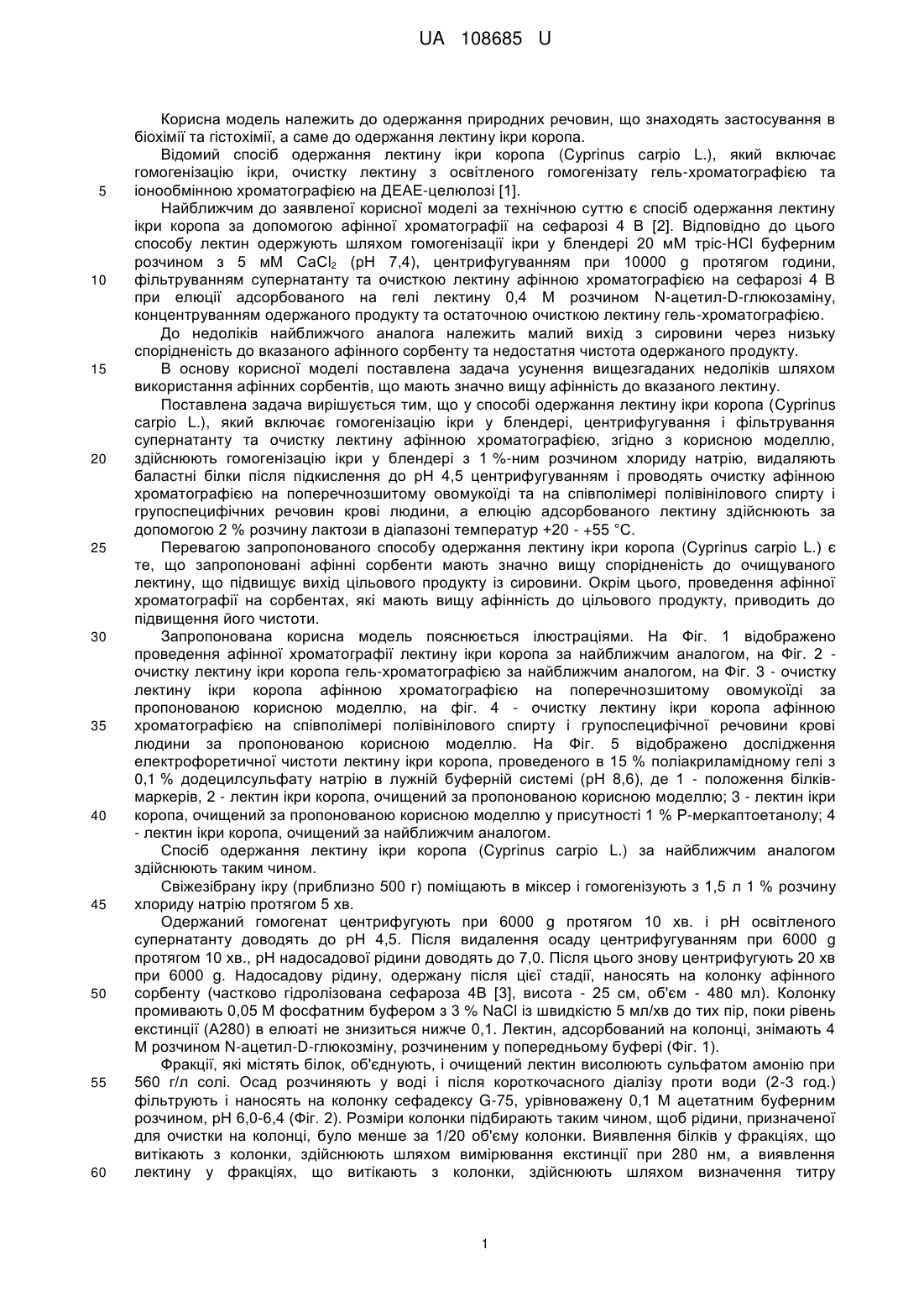 UA 108685 U

Корисна модель належить до одержання природних речовин, що знаходять застосування в біохімії та гістохімії, а саме до одержання лектину ікри коропа.

Відомий спосіб одержання лектину ікри коропа (Cyprinus carpio L.), який включає гомогенізацію ікри, очистку лектину з освітленого гомогенізату гель-хроматографією та 5 іонообмінною хроматографією на ДЕАЕ-целюлозі [1].

Найближчим до заявленої корисної моделі за технічною суттю є спосіб одержання лектину ікри коропа за допомогою афінної хроматографії на сефарозі 4 В [2]. Відповідно до цього способу лектин одержують шляхом гомогенізації ікри у блендері 20 мМ тріс-HCl буферним розчином з 5 мМ $CaCl_2$ (pH 7,4), центрифугуванням при 10000 g протягом години, 10 фільтруванням супернатанту та очисткою лектину афінною хроматографією на сефарозі 4 В при елюції адсорбованого на гелі лектину 0,4 М розчином N-ацетил-D-глюкозаміну, концентруванням одержаного продукту та остаточною очисткою лектину гель-хроматографією.

До недоліків найближчого аналога належить малий вихід з сировини через низьку спорідненість до вказаного афінного сорбенту та недостатня чистота одержаного продукту.

15 В основу корисної моделі поставлена задача усунення вищезгаданих недоліків шляхом використання афінних сорбентів, що мають значно вищу афінність до вказаного лектину.

Поставлена задача вирішується тим, що у способі одержання лектину ікри коропа (Cyprinus carpio L.), який включає гомогенізацію ікри у блендері, центрифугування і фільтрування супернатанту та очистку лектину афінною хроматографією, згідно з корисною моделлю, 20 здійснюють гомогенізацію ікри у блендері з 1 %-ним розчином хлориду натрію, видаляють баластні білки після підкислення до pH 4,5 центрифугуванням і проводять очистку афінною хроматографією на поперечнозшитому овомукоїді та на співполімері полівінілового спирту і групоспецифічних речовин крові людини, а елюцію адсорбованого лектину здійснюють за допомогою 2 % розчину лактози в діапазоні температур +20 - +55 °С.

25 Перевагою запропонованого способу одержання лектину ікри коропа (Cyprinus carpio L.) є те, що запропоновані афінні сорбенти мають значно вищу спорідненість до очищуваного лектину, що підвищує вихід цільового продукту із сировини. Окрім цього, проведення афінної хроматографії на сорбентах, які мають вищу афінність до цільового продукту, приводить до підвищення його чистоти.

30 Запропонована корисна модель пояснюється ілюстраціями. На Фіг. 1 відображено проведення афінної хроматографії лектину ікри коропа за найближчим аналогом, на Фіг. 2 - очистку лектину ікри коропа гель-хроматографією за найближчим аналогом, на Фіг. 3 - очистку лектину ікри коропа афінною хроматографією на поперечнозшитому овомукоїді за пропонованою корисною моделлю, на фіг. 4 - очистку лектину ікри коропа афінною 35 хроматографією на співполімері полівінілового спирту і групоспецифічної речовини крові людини за пропонованою корисною моделлю. На Фіг. 5 відображено дослідження електрофоретичної чистоти лектину ікри коропа, проведеного в 15 % поліакриламідному гелі з 0,1 % додецилсульфату натрію в лужній буферній системі (pH 8,6), де 1 - положення білків-маркерів, 2 - лектин ікри коропа, очищений за пропонованою корисною моделлю; 3 - лектин ікри 40 коропа, очищений за пропонованою корисною моделлю у присутності 1 % Р-меркаптоетанолу; 4 - лектин ікри коропа, очищений за найближчим аналогом.

Спосіб одержання лектину ікри коропа (Cyprinus carpio L.) за найближчим аналогом здійснюють таким чином.

Свіжезібрану ікру (приблизно 500 г) поміщають в міксер і гомогенізують з 1,5 л 1 % розчину 45 хлориду натрію протягом 5 хв.

Одержаний гомогенат центрифугують при 6000 g протягом 10 хв. і pH освітленого супернатанту доводять до pH 4,5. Після видалення осаду центрифугуванням при 6000 g протягом 10 хв., pH надосадової рідини доводять до 7,0. Після цього знову центрифугують 20 хв при 6000 g. Надосадову рідину, одержану після цієї стадії, наносять на колонку афінного 50 сорбенту (частково гідролізована сефароза 4В [3], висота - 25 см, об'єм - 480 мл). Колонку промивають 0,05 М фосфатним буфером з 3 % NaCl із швидкістю 5 мл/хв до тих пір, поки рівень екстинції (А280) в елюаті не знизиться нижче 0,1. Лектин, адсорбований на колонці, знімають 4 М розчином N-ацетил-D-глюкозміну, розчиненим у попередньому буфері (Фіг. 1).

Фракції, які містять білок, об'єднують, і очищений лектин висолюють сульфатом амонію при 55 560 г/л солі. Осад розчиняють у воді і після короткочасного діалізу проти води (2-3 год.) фільтрують і наносять на колонку сефадексу G-75, урівноважену 0,1 М ацетатним буферним розчином, pH 6,0-6,4 (Фіг. 2). Розміри колонки підбирають таким чином, щоб рідини, призначеної для очистки на колонці, було менше за 1/20 об'єму колонки. Виявлення білків у фракціях, що витікають з колонки, здійснюють шляхом вимірювання екстинції при 280 нм, а виявлення 60 лектину у фракціях, що витікають з колонки, здійснюють шляхом визначення титру

1